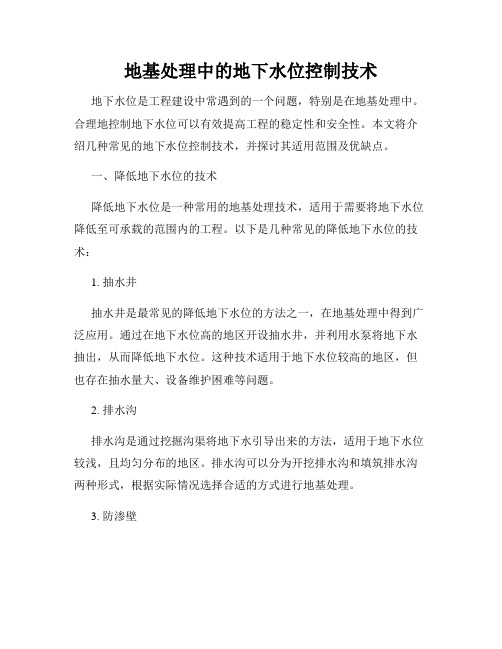 地基处理中的地下水位控制技术

地下水位是工程建设中常遇到的一个问题，特别是在地基处理中。合理地控制地下水位可以有效提高工程的稳定性和安全性。本文将介绍几种常见的地下水位控制技术，并探讨其适用范围及优缺点。

一、降低地下水位的技术

降低地下水位是一种常用的地基处理技术，适用于需要将地下水位降低至可承载的范围内的工程。以下是几种常见的降低地下水位的技术：

1. 抽水井

抽水井是最常见的降低地下水位的方法之一，在地基处理中得到广泛应用。通过在地下水位高的地区开设抽水井，并利用水泵将地下水抽出，从而降低地下水位。这种技术适用于地下水位较高的地区，但也存在抽水量大、设备维护困难等问题。

2. 排水沟

排水沟是通过挖掘沟渠将地下水引导出来的方法，适用于地下水位较浅，且均匀分布的地区。排水沟可以分为开挖排水沟和填筑排水沟两种形式，根据实际情况选择合适的方式进行地基处理。

3. 防渗壁